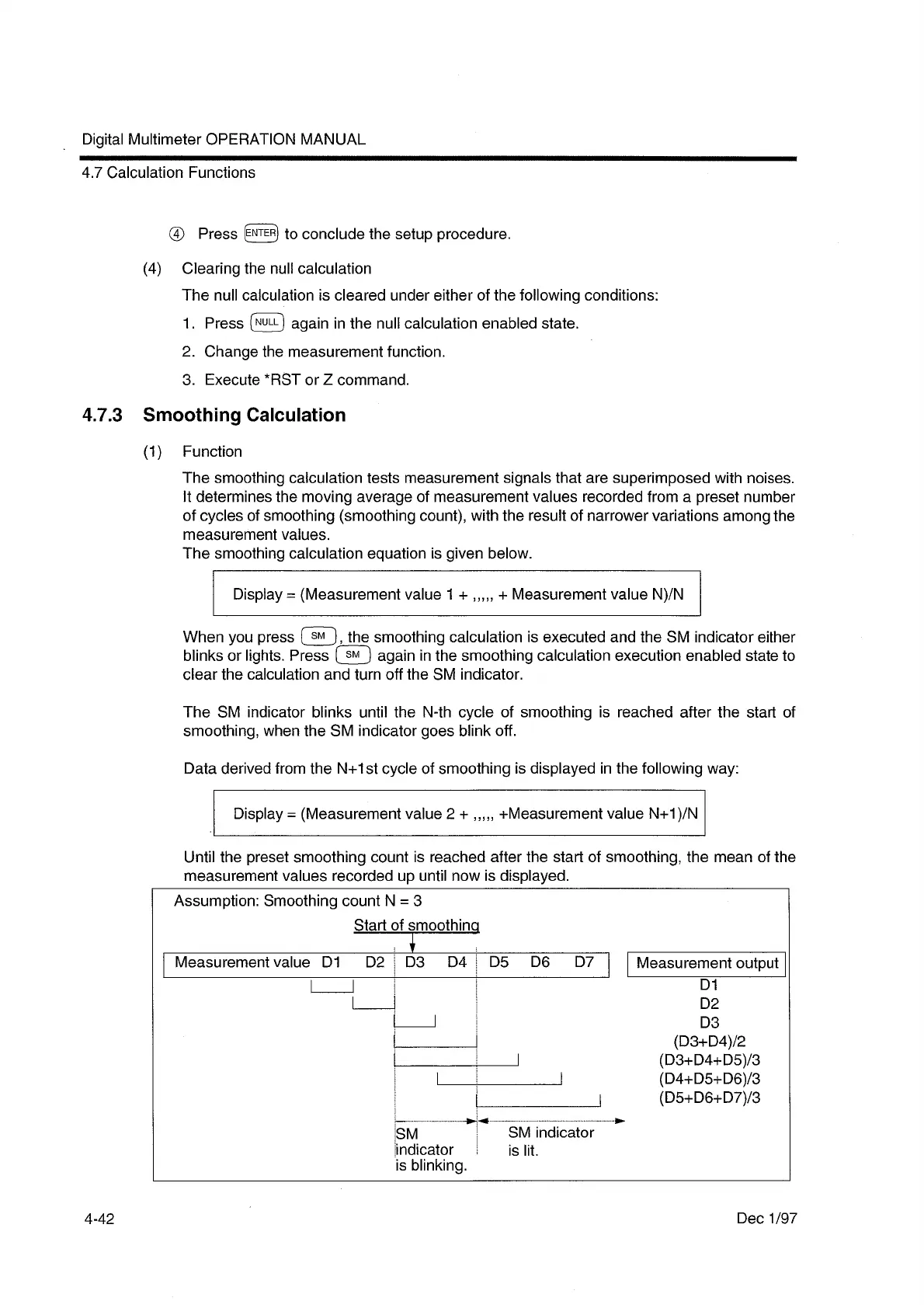 Digital Multimeter OPERATION MANUAL

4.7 Calculation Functions

④ Press ENTER to conclude the setup procedure.

(4) Clearing the null calculation

The null calculation is cleared under either of the following conditions:

1. Press NULL again in the null calculation enabled state.

2. Change the measurement function.

3. Execute *RST or Z command.

4.7.3 Smoothing Calculation

(1) Function

The smoothing calculation tests measurement signals that are superimposed with noises. It determines the moving average of measurement values recorded from a preset number of cycles of smoothing (smoothing count), with the result of narrower variations among the measurement values.
The smoothing calculation equation is given below.

Display = (Measurement value 1 + ,,,,, + Measurement value N)/N

When you press SM, the smoothing calculation is executed and the SM indicator either blinks or lights. Press SM again in the smoothing calculation execution enabled state to clear the calculation and turn off the SM indicator.

The SM indicator blinks until the N-th cycle of smoothing is reached after the start of smoothing, when the SM indicator goes blink off.

Data derived from the N+1st cycle of smoothing is displayed in the following way:

Display = (Measurement value 2 + ,,,,, +Measurement value N+1)/N

Until the preset smoothing count is reached after the start of smoothing, the mean of the measurement values recorded up until now is displayed.

Assumption: Smoothing count N = 3

Start of smoothing

Measurement value D1 D2 D3 D4 D5 D6 D7

Measurement output
D1
D2
D3
(D3+D4)/2
(D3+D4+D5)/3
(D4+D5+D6)/3
(D5+D6+D7)/3

SM indicator is blinking.

SM indicator is lit.

4-42

Dec 1/97